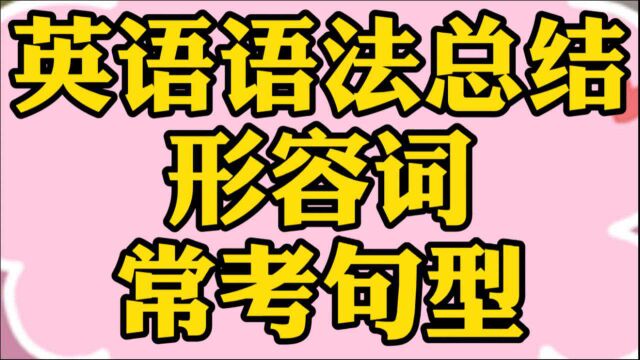 英语语法总结
形容词
常考句型